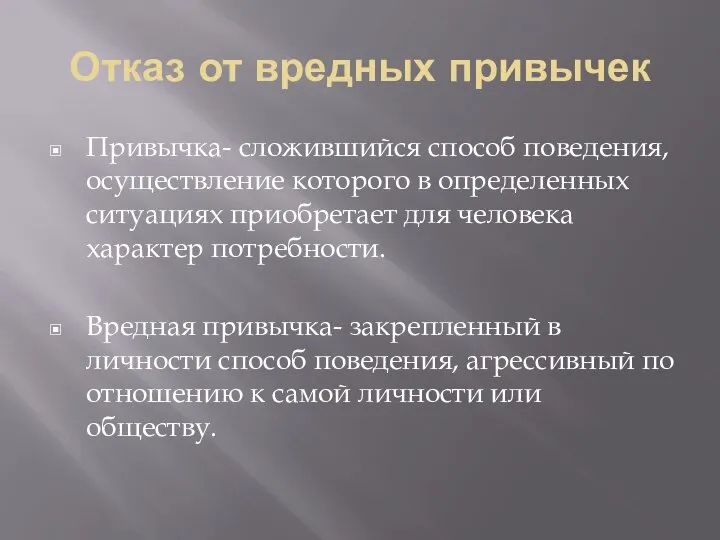 Отказ от вредных привычек

Привычка- сложившийся способ поведения, осуществление которого в определенных ситуациях приобретает для человека характер потребности.

Вредная привычка- закрепленный в личности способ поведения, агрессивный по отношению к самой личности или обществу.